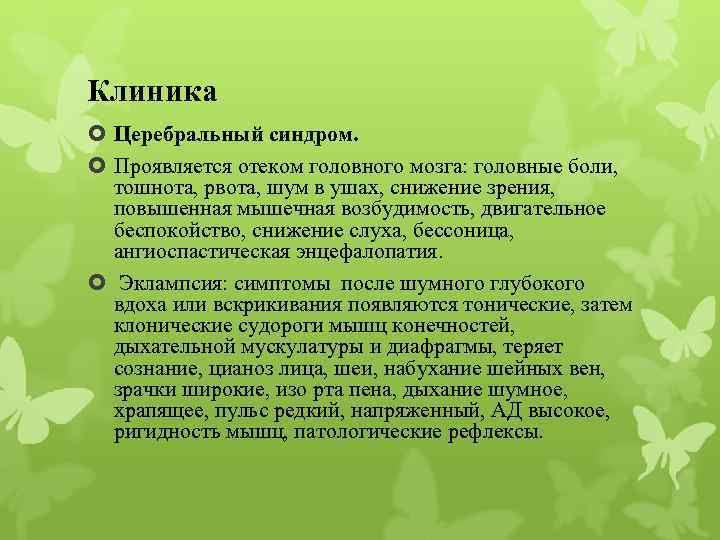 Клиника

Церебральный синдром.

Проявляется отеком головного мозга: головные боли, тошнота, рвота, шум в ушах, снижение зрения, повышенная мышечная возбудимость, двигательное беспокойство, снижение слуха, бессоница, ангиоспастическая энцефалопатия.

Эклампсия: симптомы после шумного глубокого вдоха или вскрикивания появляются тонические, затем клонические судороги мышц конечностей, дыхательной мускулатуры и диафрагмы, теряет сознание, цианоз лица, шеи, набухание шейных вен, зрачки широкие, изо рта пена, дыхание шумное, храпящее, пульс редкий, напряженный, АД высокое, ригидность мышц, патологические рефлексы.